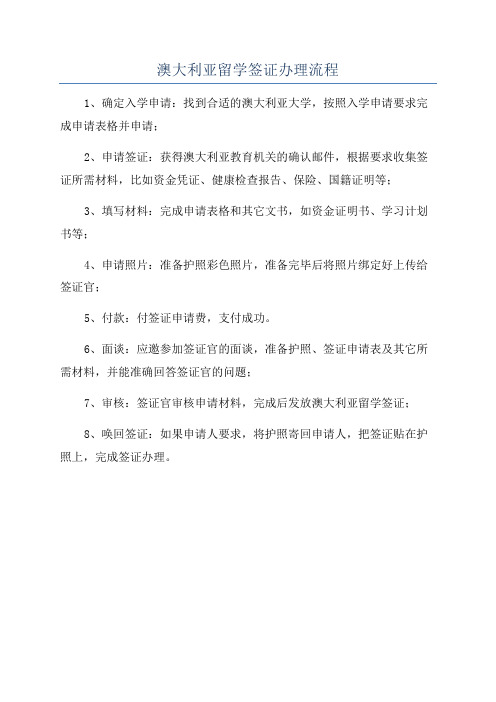 澳大利亚留学签证办理流程

1、确定入学申请：找到合适的澳大利亚大学，按照入学申请要求完成申请表格并申请；

2、申请签证：获得澳大利亚教育机关的确认邮件，根据要求收集签证所需材料，比如资金凭证、健康检查报告、保险、国籍证明等；

3、填写材料：完成申请表格和其它文书，如资金证明书、学习计划书等；

4、申请照片：准备护照彩色照片，准备完毕后将照片绑定好上传给签证官；

5、付款：付签证申请费，支付成功。

6、面谈：应邀参加签证官的面谈，准备护照、签证申请表及其它所需材料，并能准确回答签证官的问题；

7、审核：签证官审核申请材料，完成后发放澳大利亚留学签证；

8、唤回签证：如果申请人要求，将护照寄回申请人，把签证贴在护照上，完成签证办理。